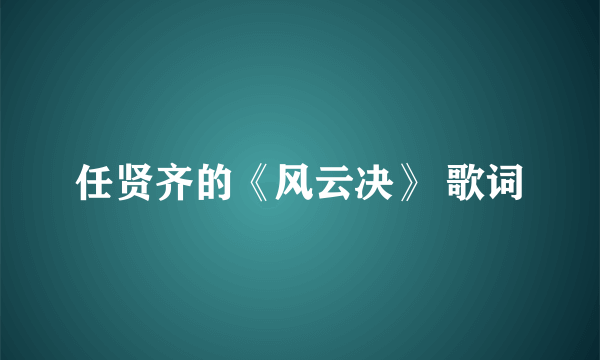 任贤齐的《风云决》 歌词